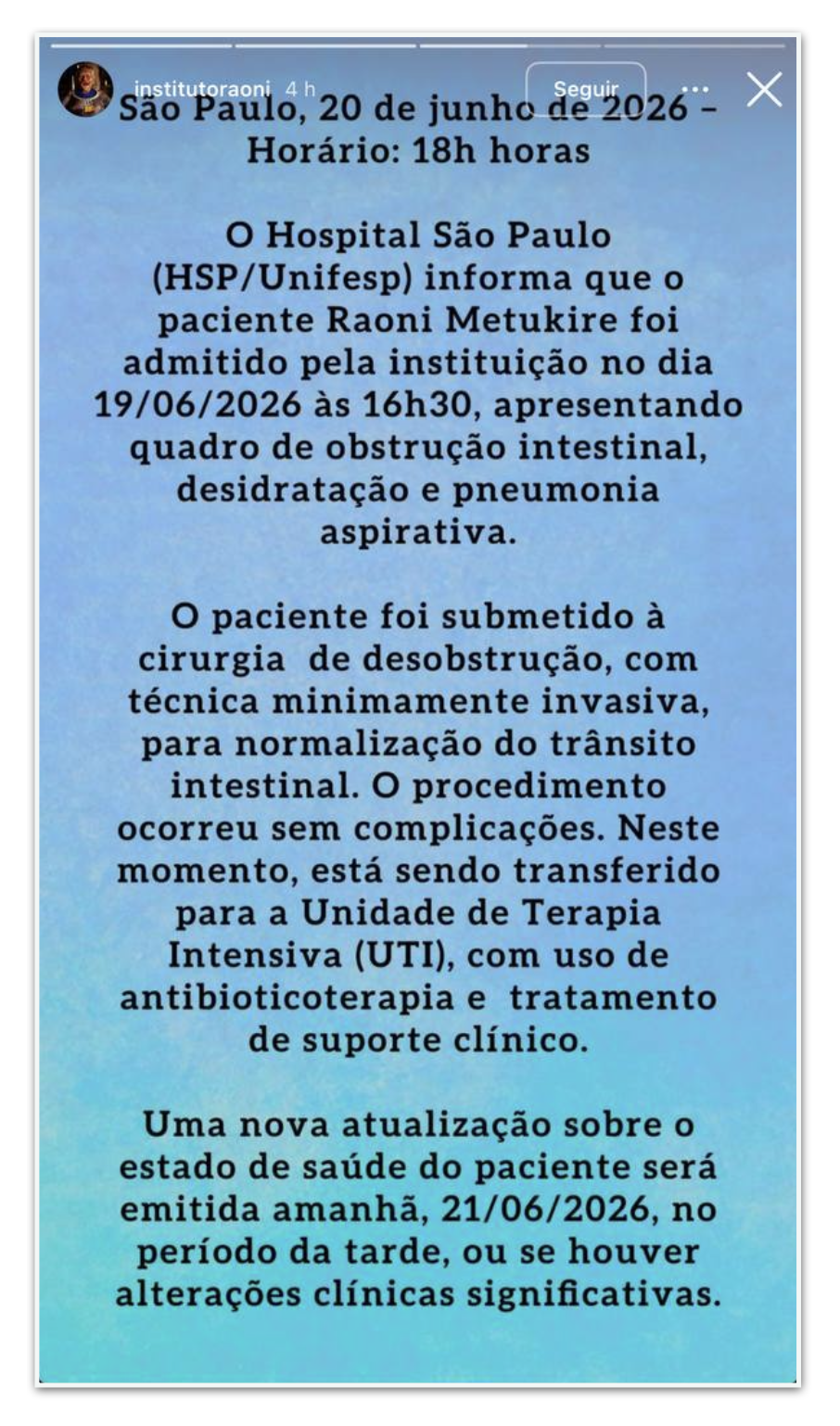 institutoraoni 4 h
Seguir

São Paulo, 20 de junho de 2026 – Horário: 18h horas

O Hospital São Paulo (HSP/Unifesp) informa que o paciente Raoni Metukire foi admitido pela instituição no dia 19/06/2026 às 16h30, apresentando quadro de obstrução intestinal, desidratação e pneumonia aspirativa.

O paciente foi submetido à cirurgia de desobstrução, com técnica minimamente invasiva, para normalização do trânsito intestinal. O procedimento ocorreu sem complicações. Neste momento, está sendo transferido para a Unidade de Terapia Intensiva (UTI), com uso de antibioticoterapia e tratamento de suporte clínico.

Uma nova atualização sobre o estado de saúde do paciente será emitida amanhã, 21/06/2026, no período da tarde, ou se houver alterações clínicas significativas.